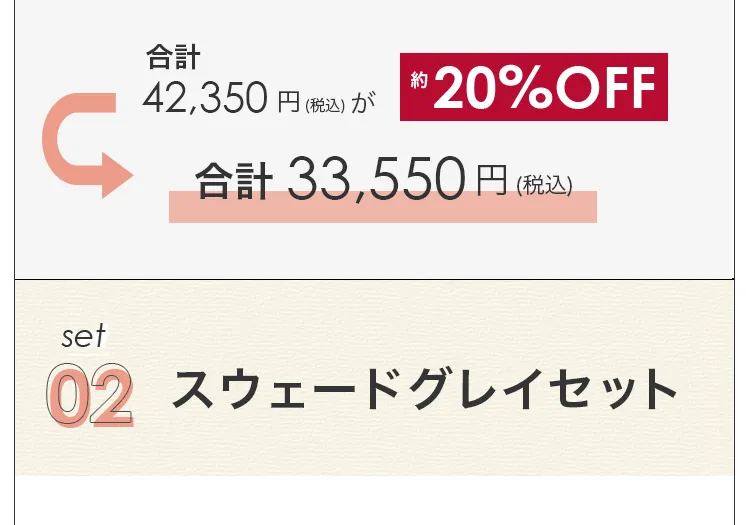 合計
42,350 円 (税込) が

約 20%OFF

合計 33,550 円 (税込)

set
02 スウェードグレイセット